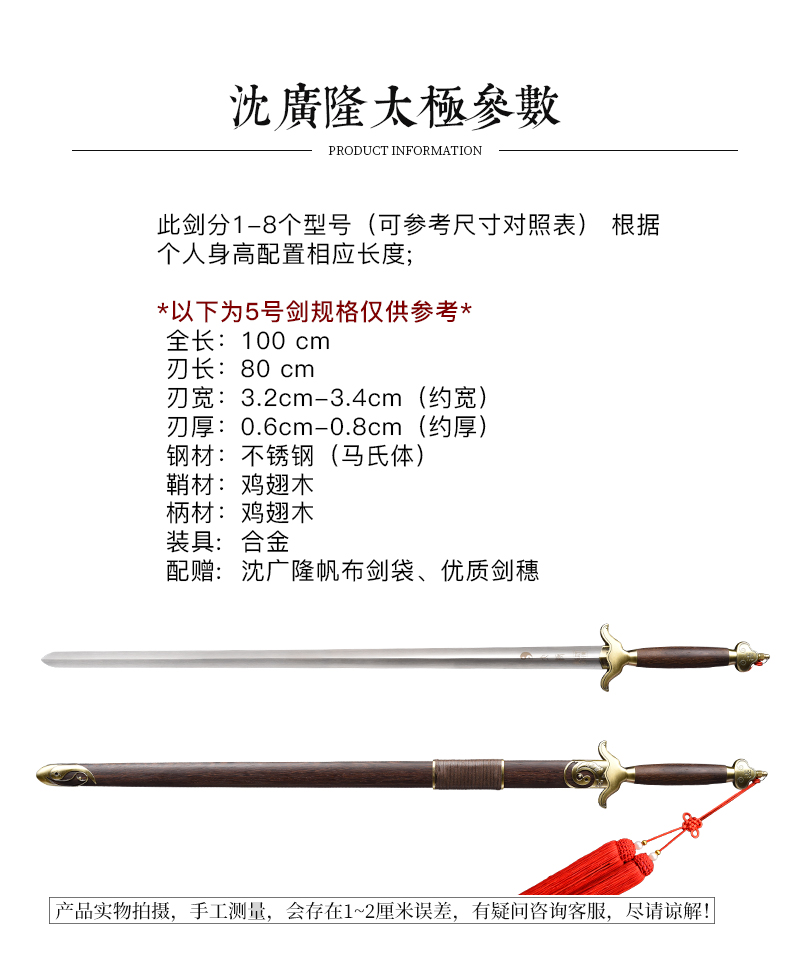 沈廣隆太極參數

PRODUCT INFORMATION

此剑分1-8个型号（可参考尺寸对照表） 根据个人身高配置相应长度;

*以下为5号剑规格仅供参考*
全长：100 cm
刃长：80 cm
刃宽：3.2cm-3.4cm（约宽）
刃厚：0.6cm-0.8cm（约厚）
钢材：不锈钢（马氏体）
鞘材：鸡翅木
柄材：鸡翅木
装具：合金
配赠：沈广隆帆布剑袋、优质剑穗

产品实物拍摄，手工测量，会存在1~2厘米误差，有疑问咨询客服，尽请谅解！